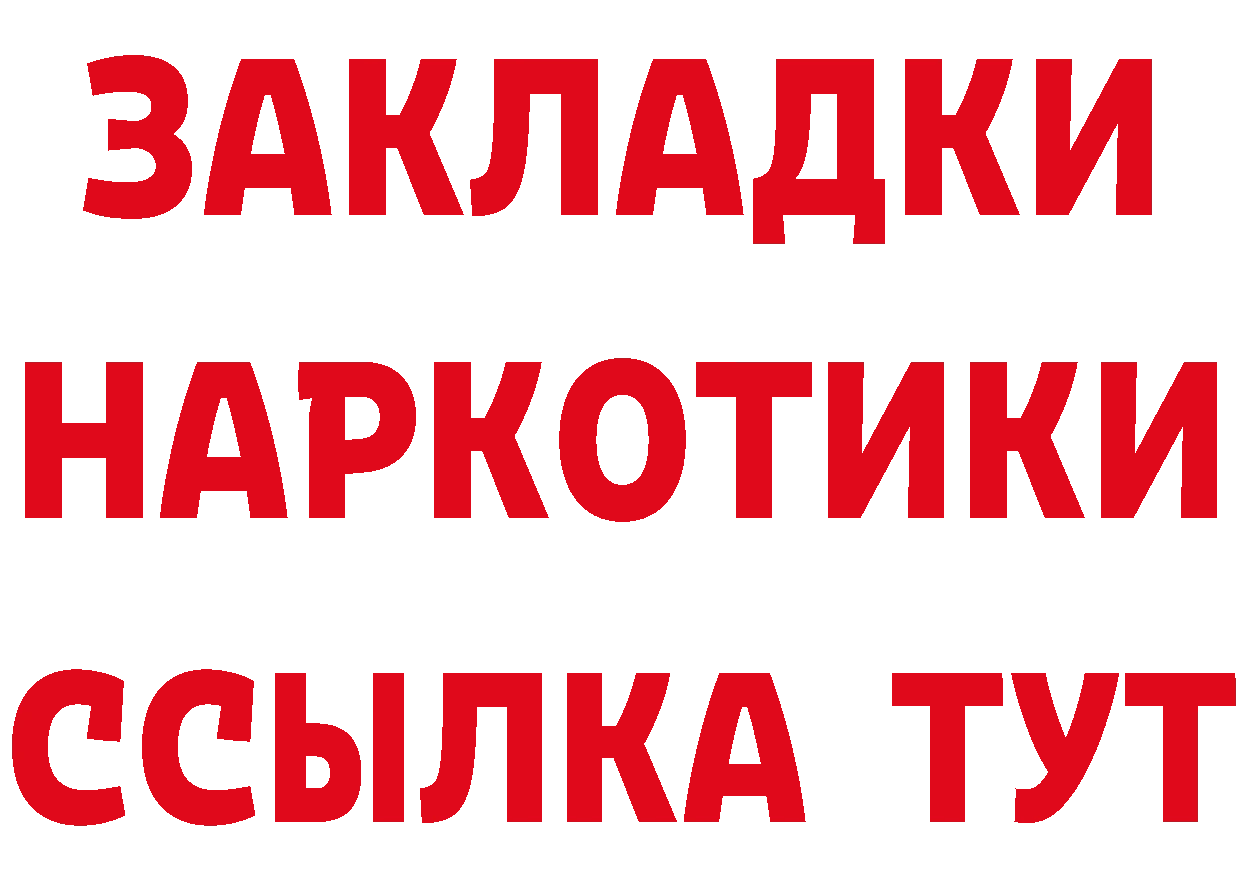 ЗАКЛАДКИ НАРКОТИКИ ССЫЛКА ТУТ